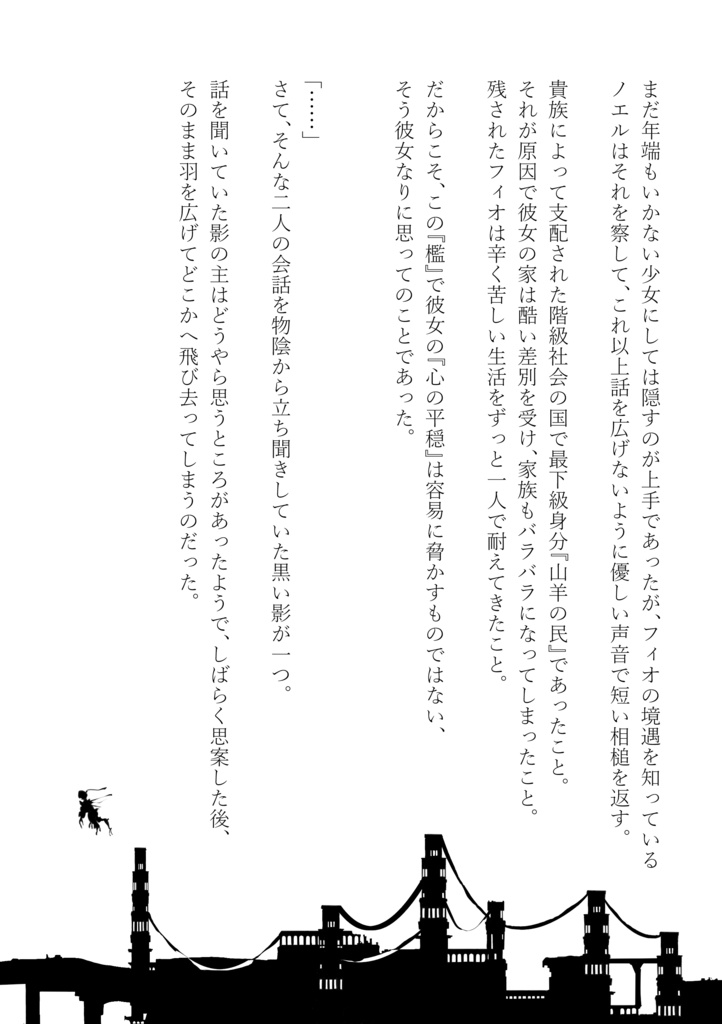 まだ年端もいかない少女にしては隠すのが上手であったが、フィオの境遇を知っているノエルはそれを察して、これ以上話を広げないように優しい声音で短い相槌を返す。

貴族によって支配された階級社会の国で最下級身分『山羊の民』であったこと。
それが原因で彼女の家は酷い差別を受け、家族もバラバラになってしまったこと。
残されたフィオは辛く苦しい生活をずっと一人で耐えてきたこと。

だからこそ、この『檻』で彼女の『心の平穏』は容易に脅かすものではない、そう彼女なりに思ってのことであった。

「……」
さて、そんな二人の会話を物陰から立ち聞きしていた黒い影が一つ。
話を聞いていた影の主はどうやら思うところがあったようで、しばらく思案した後、そのまま羽を広げてどこかへ飛び去ってしまうのだった。